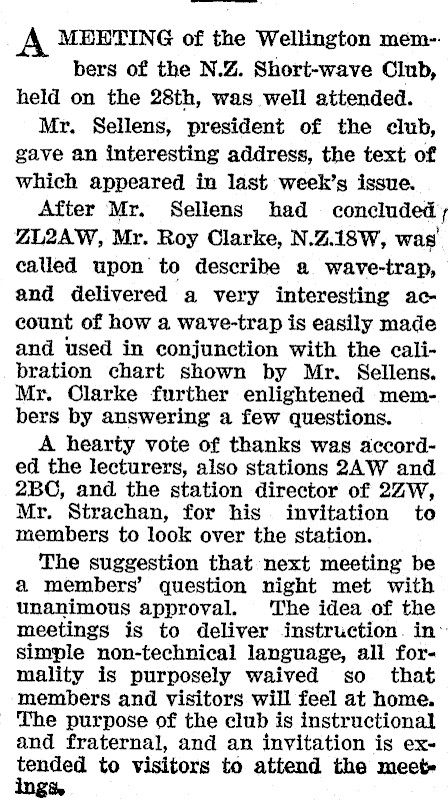 A MEETING of the Wellington members of the N.Z. Short-wave Club, held on the 28th, was well attended.

Mr. Sellens, president of the club, gave an interesting address, the text of which appeared in last week's issue.

After Mr. Sellens had concluded ZL2AW, Mr. Roy Clarke, N.Z.18W, was called upon to describe a wave-trap, and delivered a very interesting account of how a wave-trap is easily made and used in conjunction with the calibration chart shown by Mr. Sellens. Mr. Clarke further enlightened members by answering a few questions.

A hearty vote of thanks was accorded the lecturers, also stations 2AW and 2BC, and the station director of 2ZW, Mr. Strachan, for his invitation to members to look over the station.

The suggestion that next meeting be a members' question night met with unanimous approval. The idea of the meetings is to deliver instruction in simple non-technical language, all formality is purposely waived so that members and visitors will feel at home. The purpose of the club is instructional and fraternal, and an invitation is extended to visitors to attend the meetings.